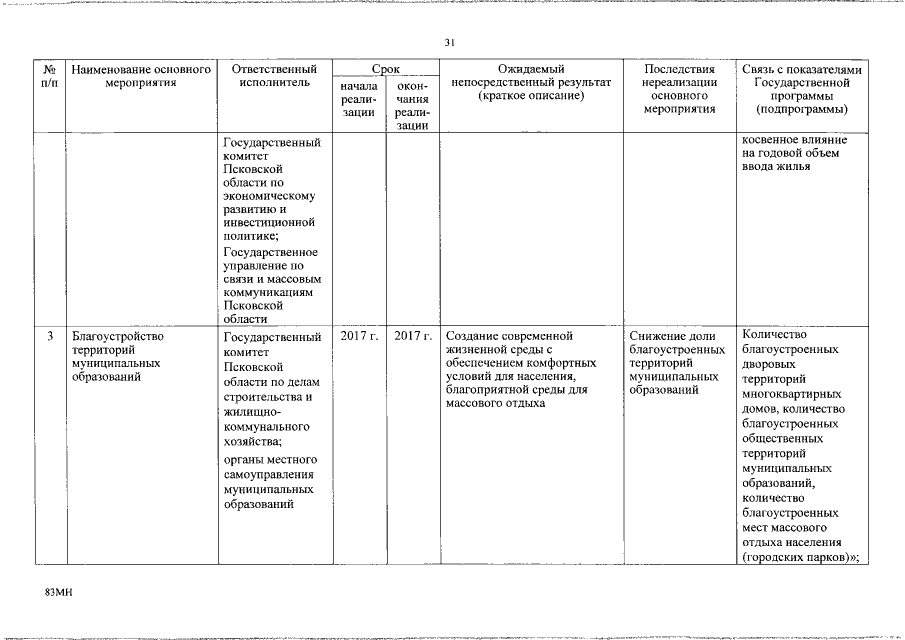 31

| № п/п | Наименование основного мероприятия | Ответственный исполнитель | Срок начала реализации | Срок окончания реализации | Ожидаемый непосредственный результат (краткое описание) | Последствия нереализации основного мероприятия | Связь с показателями Государственной программы (подпрограммы) |
|---|---|---|---|---|---|---|---|
| | | Государственный комитет Псковской области по экономическому развитию и инвестиционной политике; Государственное управление по связи и массовым коммуникациям Псковской области | | | | | косвенное влияние на годовой объем ввода жилья |
| 3 | Благоустройство территорий муниципальных образований | Государственный комитет Псковской области по делам строительства и жилищно-коммунального хозяйства; органы местного самоуправления муниципальных образований | 2017 г. | 2017 г. | Создание современной жизненной среды с обеспечением комфортных условий для населения, благоприятной среды для массового отдыха | Снижение доли благоустроенных территорий муниципальных образований | Количество благоустроенных дворовых территорий многоквартирных домов, количество благоустроенных общественных территорий муниципальных образований, количество благоустроенных мест массового отдыха населения (городских парков)»; |

83МН